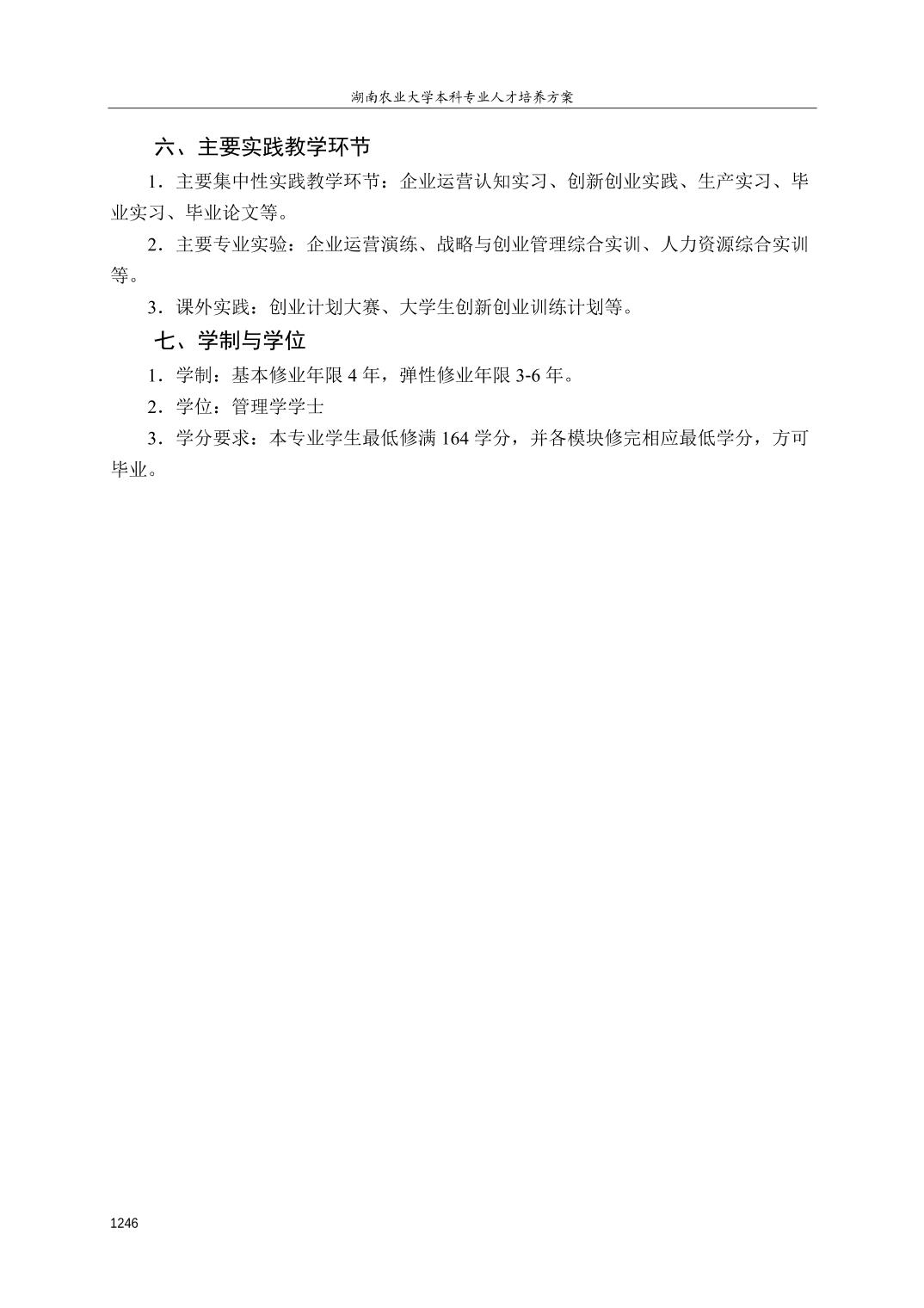 湖南农业大学本科专业人才培养方案

六、主要实践教学环节

1．主要集中性实践教学环节：企业运营认知实习、创新创业实践、生产实习、毕业实习、毕业论文等。

2．主要专业实验：企业运营演练、战略与创业管理综合实训、人力资源综合实训等。

3．课外实践：创业计划大赛、大学生创新创业训练计划等。

七、学制与学位

1．学制：基本修业年限 4 年，弹性修业年限 3-6 年。

2．学位：管理学学士

3．学分要求：本专业学生最低修满 164 学分，并各模块修完相应最低学分，方可毕业。

1246